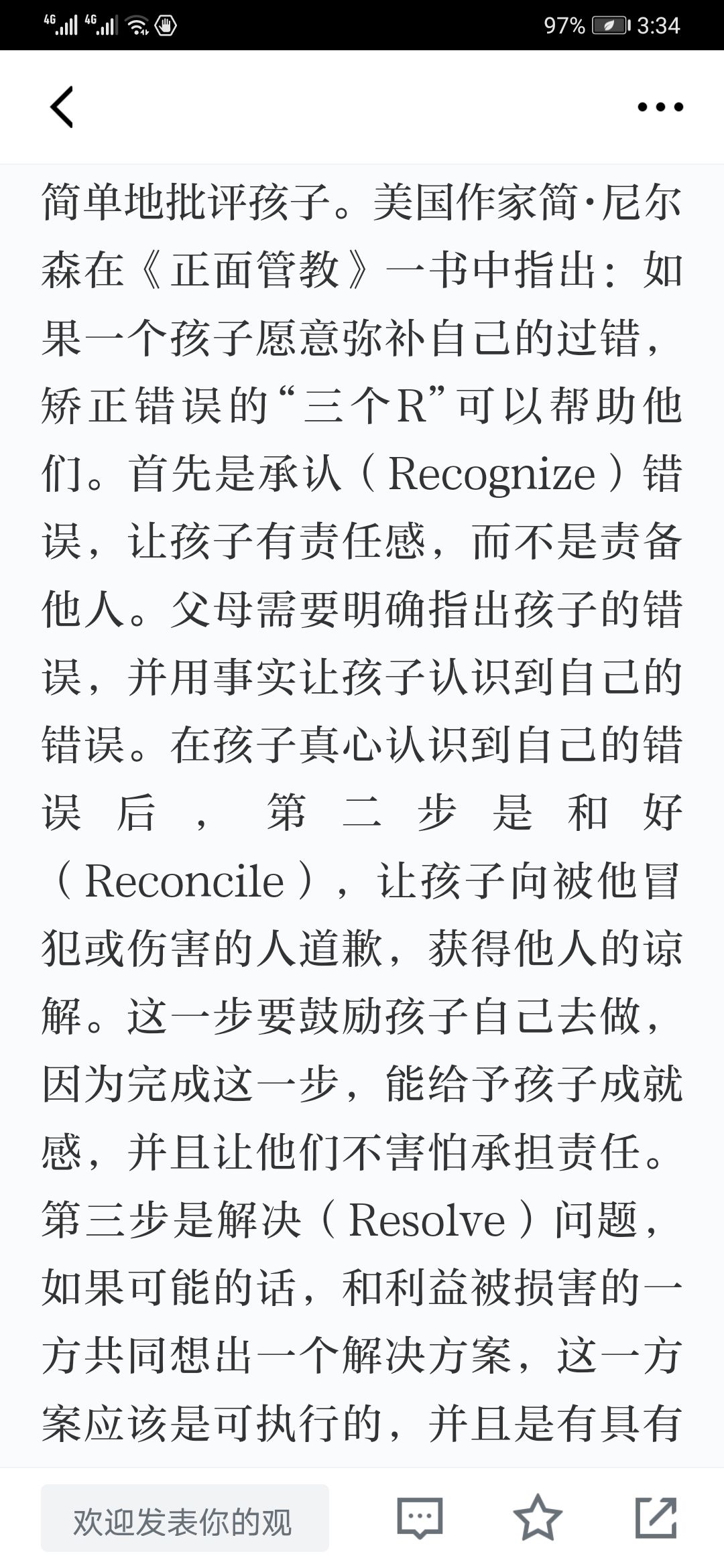 4G 4G 97% 3:34

简单地批评孩子。美国作家简·尼尔森在《正面管教》一书中指出：如果一个孩子愿意弥补自己的过错，矫正错误的“三个R”可以帮助他们。首先是承认（Recognize）错误，让孩子有责任感，而不是责备他人。父母需要明确指出孩子的错误，并用事实让孩子认识到自己的错误。在孩子真心认识到自己的错误后，第二步是和好（Reconcile），让孩子向被他冒犯或伤害的人道歉，获得他人的谅解。这一步要鼓励孩子自己去做，因为完成这一步，能给予孩子成就感，并且让他们不害怕承担责任。第三步是解决（Resolve）问题，如果可能的话，和利益被损害的一方共同想出一个解决方案，这一方案应该是可执行的，并且是有具有

欢迎发表你的观